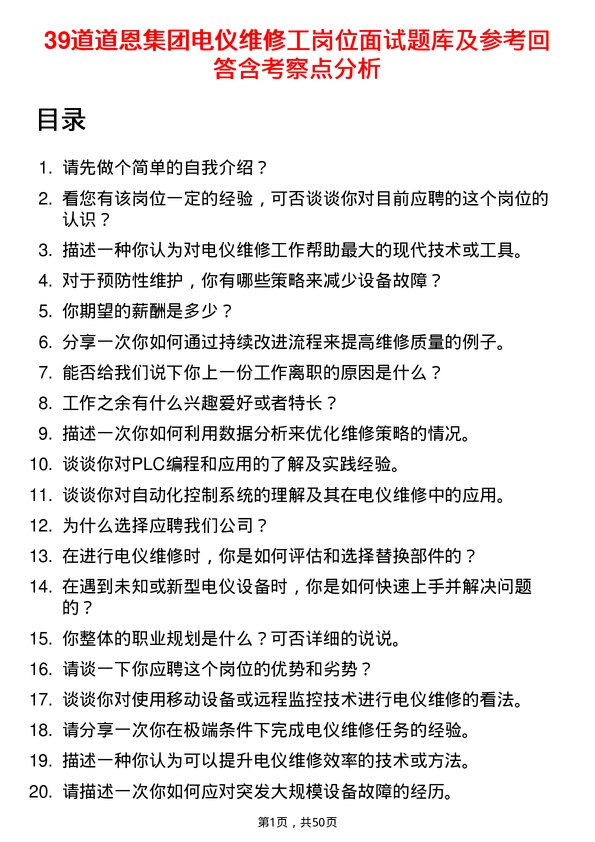 39道道恩集团电仪维修工岗位面试题库及参考回答含考察点分析

目录

1. 请先做个简单的自我介绍？
2. 看您有该岗位一定的经验，可否谈谈你对目前应聘的这个岗位的认识？
3. 描述一种你认为对电仪维修工作帮助最大的现代技术或工具。
4. 对于预防性维护，你有哪些策略来减少设备故障？
5. 你期望的薪酬是多少？
6. 分享一次你如何通过持续改进流程来提高维修质量的例子。
7. 能否给我们说下你上一份工作离职的原因是什么？
8. 工作之余有什么兴趣爱好或者特长？
9. 描述一次你如何利用数据分析来优化维修策略的情况。
10. 谈谈你对PLC编程和应用的了解及实践经验。
11. 谈谈你对自动化控制系统的理解及其在电仪维修中的应用。
12. 为什么选择应聘我们公司？
13. 在进行电仪维修时，你是如何评估和选择替换部件的？
14. 在遇到未知或新型电仪设备时，你是如何快速上手并解决问题的？
15. 你整体的职业规划是什么？可否详细的说说。
16. 请谈一下你应聘这个岗位的优势和劣势？
17. 谈谈你对使用移动设备或远程监控技术进行电仪维修的看法。
18. 请分享一次你在极端条件下完成电仪维修任务的经验。
19. 描述一种你认为可以提升电仪维修效率的技术或方法。
20. 请描述一次你如何应对突发大规模设备故障的经历。

第1页，共50页